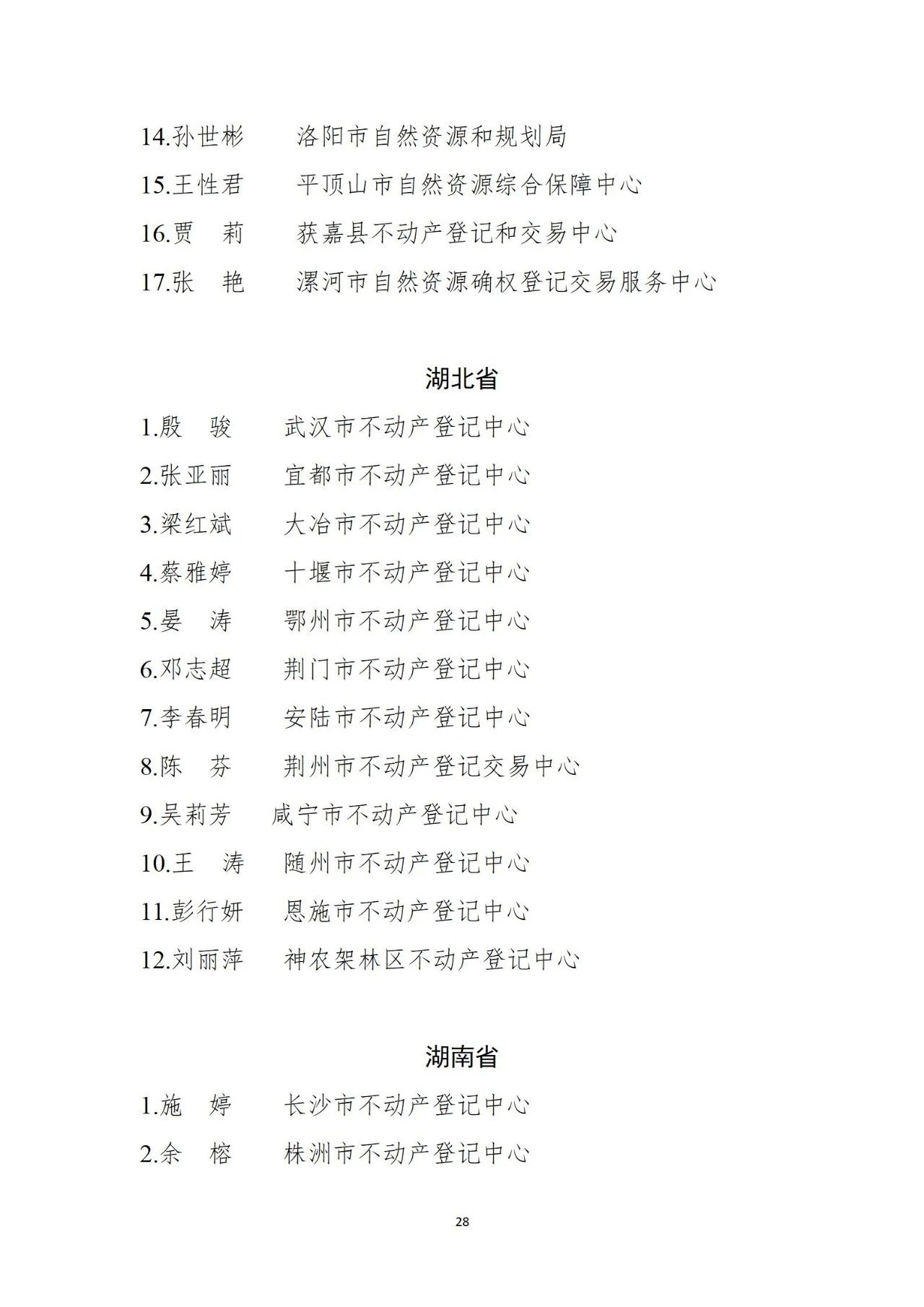 14.孙世彬　洛阳市自然资源和规划局
15.王性君　平顶山市自然资源综合保障中心
16.贾　莉　获嘉县不动产登记和交易中心
17.张　艳　漯河市自然资源确权登记交易服务中心

湖北省

1.殷　骏　武汉市不动产登记中心
2.张亚丽　宜都市不动产登记中心
3.梁红斌　大冶市不动产登记中心
4.蔡雅婷　十堰市不动产登记中心
5.晏　涛　鄂州市不动产登记中心
6.邓志超　荆门市不动产登记中心
7.李春明　安陆市不动产登记中心
8.陈　芬　荆州市不动产登记交易中心
9.吴莉芳　咸宁市不动产登记中心
10.王　涛　随州市不动产登记中心
11.彭行妍　恩施市不动产登记中心
12.刘丽萍　神农架林区不动产登记中心

湖南省

1.施　婷　长沙市不动产登记中心
2.余　榕　株洲市不动产登记中心

28